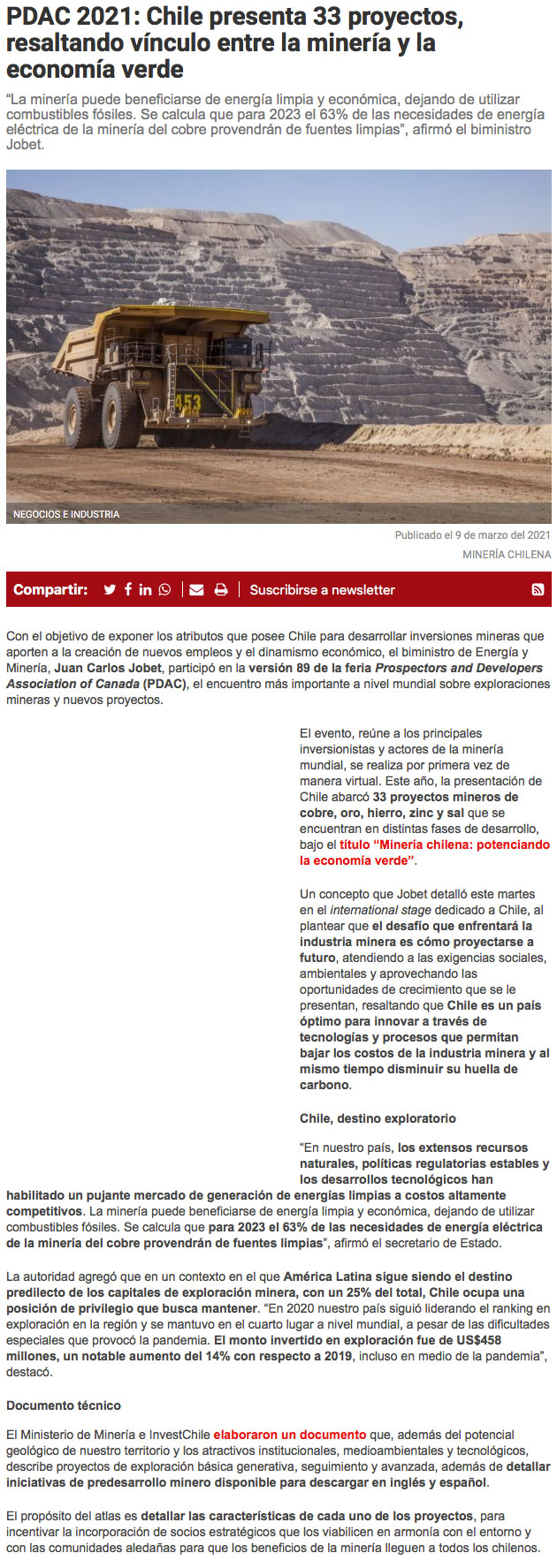 PDAC 2021: Chile presenta 33 proyectos, resaltando vínculo entre la minería y la economía verde

“La minería puede beneficiarse de energía limpia y económica, dejando de utilizar combustibles fósiles. Se calcula que para 2023 el 63% de las necesidades de energía eléctrica de la minería del cobre provendrán de fuentes limpias”, afirmó el biministro Jobet.

453

NEGOCIOS E INDUSTRIA

Publicado el 9 de marzo del 2021

MINERÍA CHILENA

Compartir:

Suscribirse a newsletter

Con el objetivo de exponer los atributos que posee Chile para desarrollar inversiones mineras que aporten a la creación de nuevos empleos y el dinamismo económico, el biministro de Energía y Minería, Juan Carlos Jobet, participó en la versión 89 de la feria Prospectors and Developers Association of Canada (PDAC), el encuentro más importante a nivel mundial sobre exploraciones mineras y nuevos proyectos.

El evento, reúne a los principales inversionistas y actores de la minería mundial, se realiza por primera vez de manera virtual. Este año, la presentación de Chile abarcó 33 proyectos mineros de cobre, oro, hierro, zinc y sal que se encuentran en distintas fases de desarrollo, bajo el título “Minería chilena: potenciando la economía verde”.

Un concepto que Jobet detalló este martes en el international stage dedicado a Chile, al plantear que el desafío que enfrentará la industria minera es cómo proyectarse a futuro, atendiendo a las exigencias sociales, ambientales y aprovechando las oportunidades de crecimiento que se le presentan, resaltando que Chile es un país óptimo para innovar a través de tecnologías y procesos que permitan bajar los costos de la industria minera y al mismo tiempo disminuir su huella de carbono.

Chile, destino exploratorio

“En nuestro país, los extensos recursos naturales, políticas regulatorias estables y los desarrollos tecnológicos han habilitado un pujante mercado de generación de energías limpias a costos altamente competitivos. La minería puede beneficiarse de energía limpia y económica, dejando de utilizar combustibles fósiles. Se calcula que para 2023 el 63% de las necesidades de energía eléctrica de la minería del cobre provendrán de fuentes limpias”, afirmó el secretario de Estado.

La autoridad agregó que en un contexto en el que América Latina sigue siendo el destino predilecto de los capitales de exploración minera, con un 25% del total, Chile ocupa una posición de privilegio que busca mantener. “En 2020 nuestro país siguió liderando el ranking en exploración en la región y se mantuvo en el cuarto lugar a nivel mundial, a pesar de las dificultades especiales que provocó la pandemia. El monto invertido en exploración fue de US$458 millones, un notable aumento del 14% con respecto a 2019, incluso en medio de la pandemia”, destacó.

Documento técnico

El Ministerio de Minería e InvestChile elaboraron un documento que, además del potencial geológico de nuestro territorio y los atractivos institucionales, medioambientales y tecnológicos, describe proyectos de exploración básica generativa, seguimiento y avanzada, además de detallar iniciativas de predesarrollo minero disponible para descargar en inglés y español.

El propósito del atlas es detallar las características de cada uno de los proyectos, para incentivar la incorporación de socios estratégicos que los viabilicen en armonía con el entorno y con las comunidades aledañas para que los beneficios de la minería lleguen a todos los chilenos.